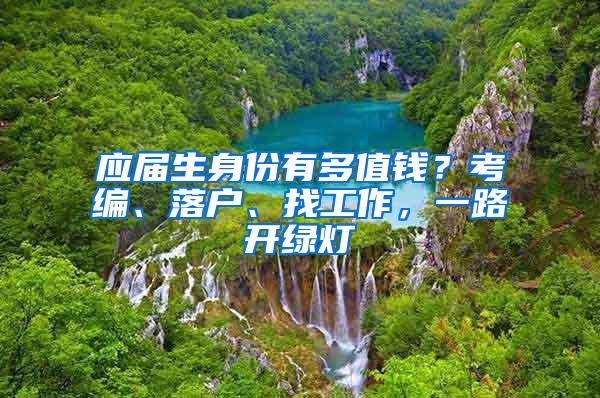 应届生身份有多值钱？考编、落户、找工作，一路开绿灯